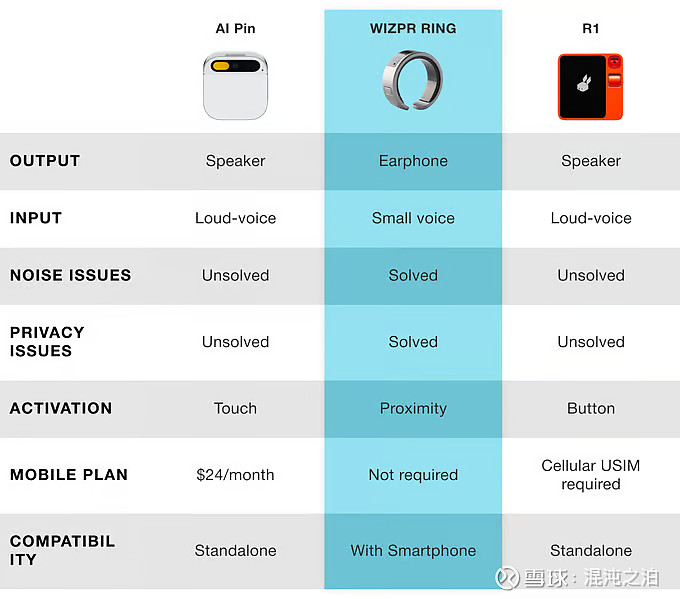 | | AI Pin | WIZPR RING | R1 |
|---|---|---|---|
| OUTPUT | Speaker | Earphone | Speaker |
| INPUT | Loud-voice | Small voice | Loud-voice |
| NOISE ISSUES | Unsolved | Solved | Unsolved |
| PRIVACY ISSUES | Unsolved | Solved | Unsolved |
| ACTIVATION | Touch | Proximity | Button |
| MOBILE PLAN | $24/month | Not required | Cellular USIM required |
| COMPATIBILITY | Standalone | With Smartphone | Standalone |

雪球：混沌之泊